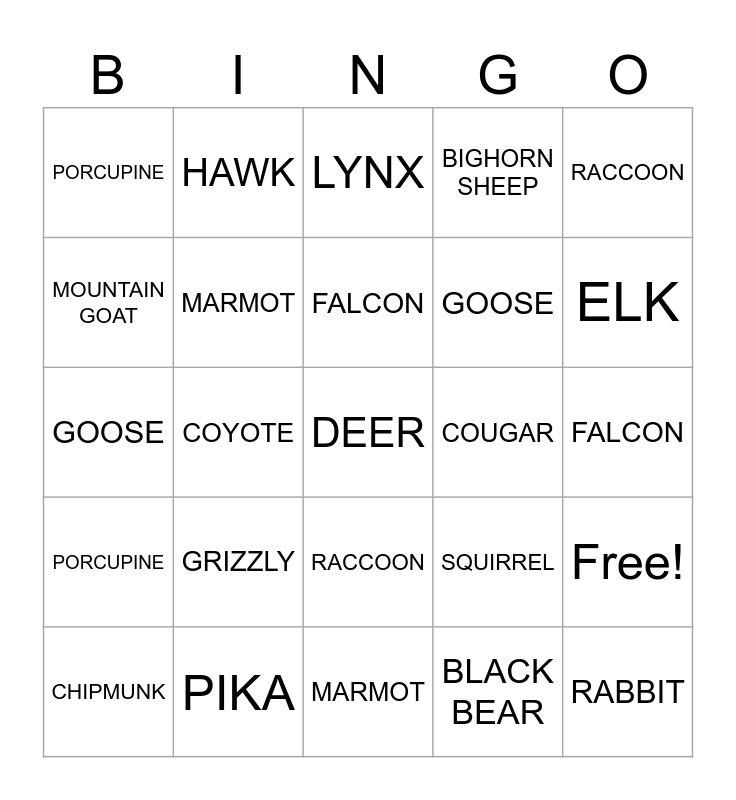 | B | I | N | G | O |
|---|---|---|---|---|
| PORCUPINE | HAWK | LYNX | BIGHORN SHEEP | RACCOON |
| MOUNTAIN GOAT | MARMOT | FALCON | GOOSE | ELK |
| GOOSE | COYOTE | DEER | COUGAR | FALCON |
| PORCUPINE | GRIZZLY | RACCOON | SQUIRREL | Free! |
| CHIPMUNK | PIKA | MARMOT | BLACK BEAR | RABBIT |